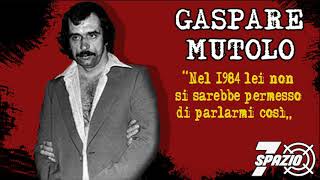 GASPARE MUTOLO

"Nel 1984 lei non si sarebbe permesso di parlarmi così,,

7 SPAZIO